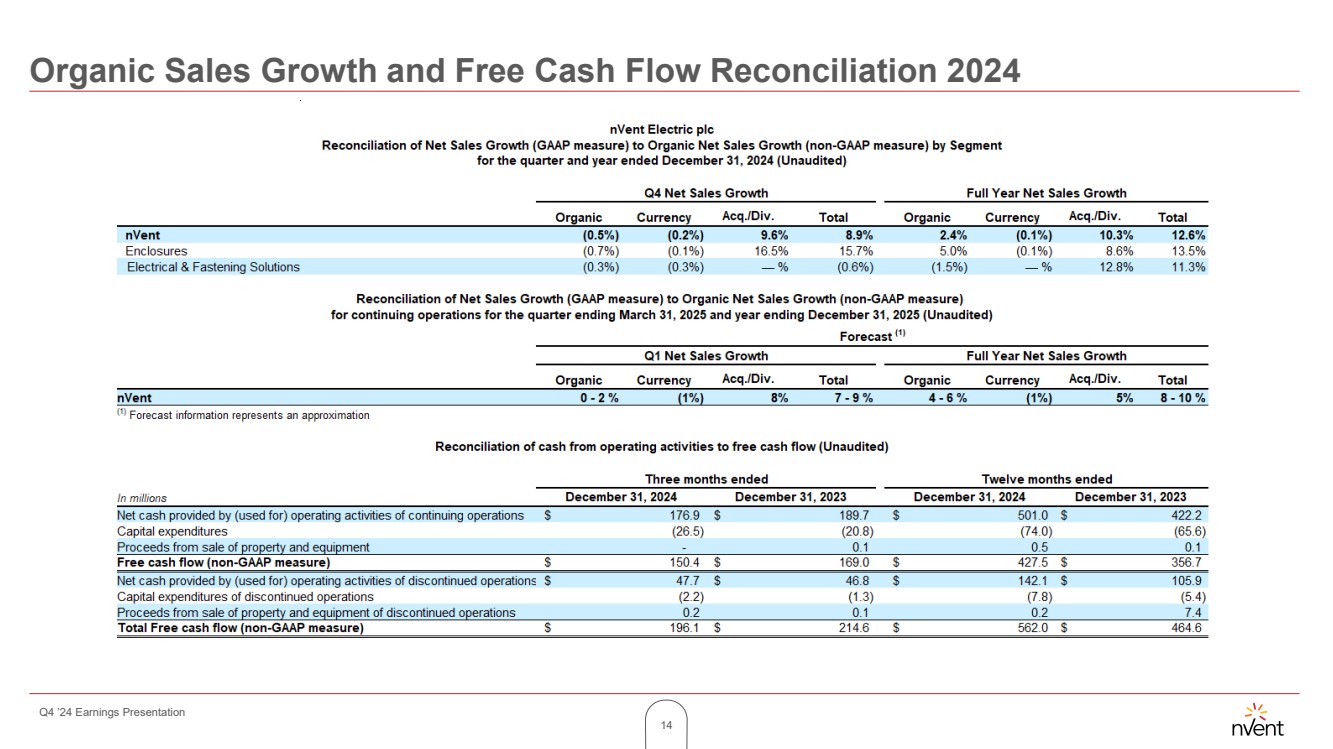 Organic Sales Growth and Free Cash Flow Reconciliation 2024

nVent Electric plc
Reconciliation of Net Sales Growth (GAAP measure) to Organic Net Sales Growth (non-GAAP measure) by Segment
for the quarter and year ended December 31, 2024 (Unaudited)

| | Q4 Net Sales Growth | | | | Full Year Net Sales Growth | | | |
|---|---|---|---|---|---|---|---|---|
| | Organic | Currency | Acq./Div. | Total | Organic | Currency | Acq./Div. | Total |
| nVent | (0.5%) | (0.2%) | 9.6% | 8.9% | 2.4% | (0.1%) | 10.3% | 12.6% |
| Enclosures | (0.7%) | (0.1%) | 16.5% | 15.7% | 5.0% | (0.1%) | 8.6% | 13.5% |
| Electrical & Fastening Solutions | (0.3%) | (0.3%) | — % | (0.6%) | (1.5%) | — % | 12.8% | 11.3% |

Reconciliation of Net Sales Growth (GAAP measure) to Organic Net Sales Growth (non-GAAP measure)
for continuing operations for the quarter ending March 31, 2025 and year ending December 31, 2025 (Unaudited)

Forecast $^{(1)}$

| | Q1 Net Sales Growth | | | | Full Year Net Sales Growth | | | |
|---|---|---|---|---|---|---|---|---|
| | Organic | Currency | Acq./Div. | Total | Organic | Currency | Acq./Div. | Total |
| nVent | 0 - 2 % | (1%) | 8% | 7 - 9 % | 4 - 6 % | (1%) | 5% | 8 - 10 % |

$^{(1)}$ Forecast information represents an approximation

Reconciliation of cash from operating activities to free cash flow (Unaudited)

| | Three months ended | | Twelve months ended | |
|---|---|---|---|---|
| In millions | December 31, 2024 | December 31, 2023 | December 31, 2024 | December 31, 2023 |
| Net cash provided by (used for) operating activities of continuing operations | $ 176.9 | $ 189.7 | $ 501.0 | $ 422.2 |
| Capital expenditures | (26.5) | (20.8) | (74.0) | (65.6) |
| Proceeds from sale of property and equipment | - | 0.1 | 0.5 | 0.1 |
| Free cash flow (non-GAAP measure) | $ 150.4 | $ 169.0 | $ 427.5 | $ 356.7 |
| Net cash provided by (used for) operating activities of discontinued operations | $ 47.7 | $ 46.8 | $ 142.1 | $ 105.9 |
| Capital expenditures of discontinued operations | (2.2) | (1.3) | (7.8) | (5.4) |
| Proceeds from sale of property and equipment of discontinued operations | 0.2 | 0.1 | 0.2 | 7.4 |
| Total Free cash flow (non-GAAP measure) | $ 196.1 | $ 214.6 | $ 562.0 | $ 464.6 |

Q4 '24 Earnings Presentation

14

nVent